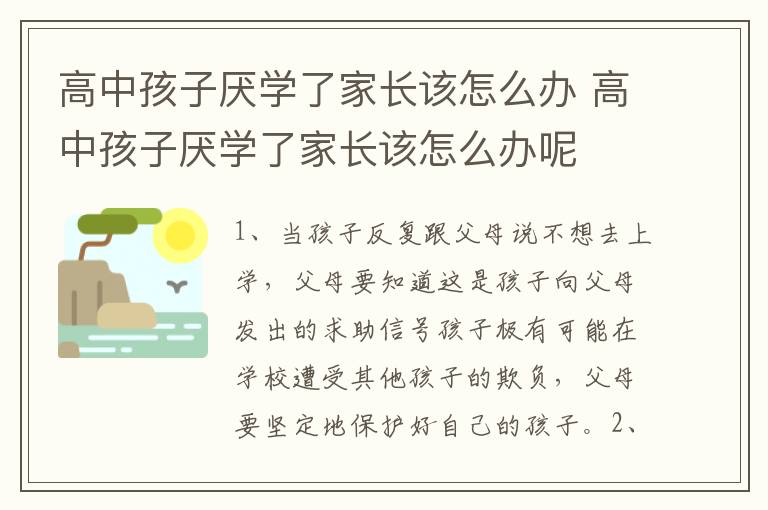 高中孩子厌学了家长该怎么办 高中孩子厌学了家长该怎么办呢

1、当孩子反复跟父母说不想去上学，父母要知道这是孩子向父母发出的求助信号孩子极有可能在学校遭受其他孩子的欺负，父母要坚定地保护好自己的孩子。2、